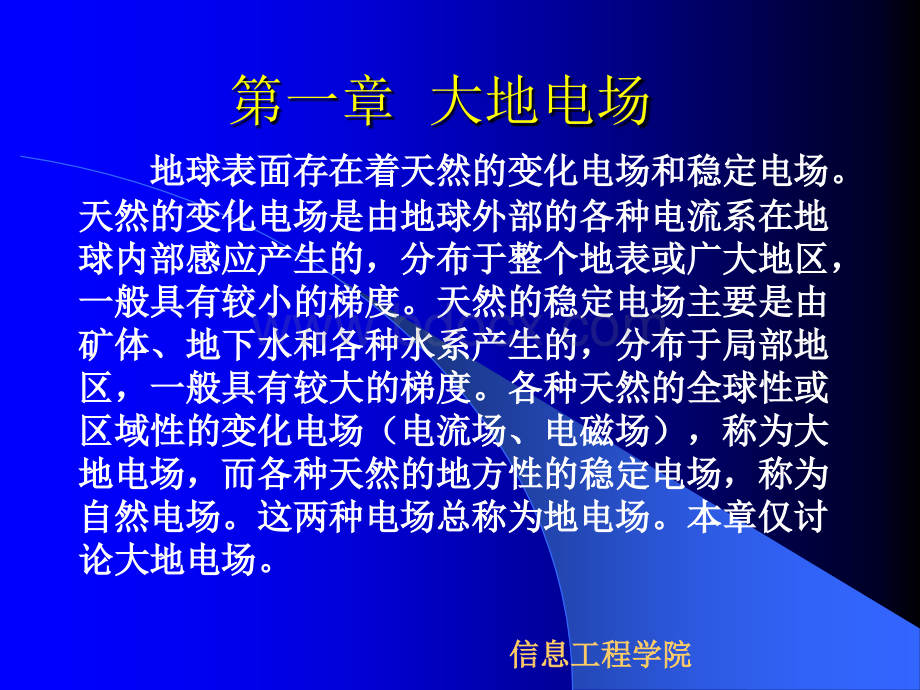 第一章 大地电场

地球表面存在着天然的变化电场和稳定电场。天然的变化电场是由地球外部的各种电流系在地球内部感应产生的，分布于整个地表或广大地区，一般具有较小的梯度。天然的稳定电场主要是由矿体、地下水和各种水系产生的，分布于局部地区，一般具有较大的梯度。各种天然的全球性或区域性的变化电场（电流场、电磁场），称为大地电场，而各种天然的地方性的稳定电场，称为自然电场。这两种电场总称为地电场。本章仅讨论大地电场。

信息工程学院